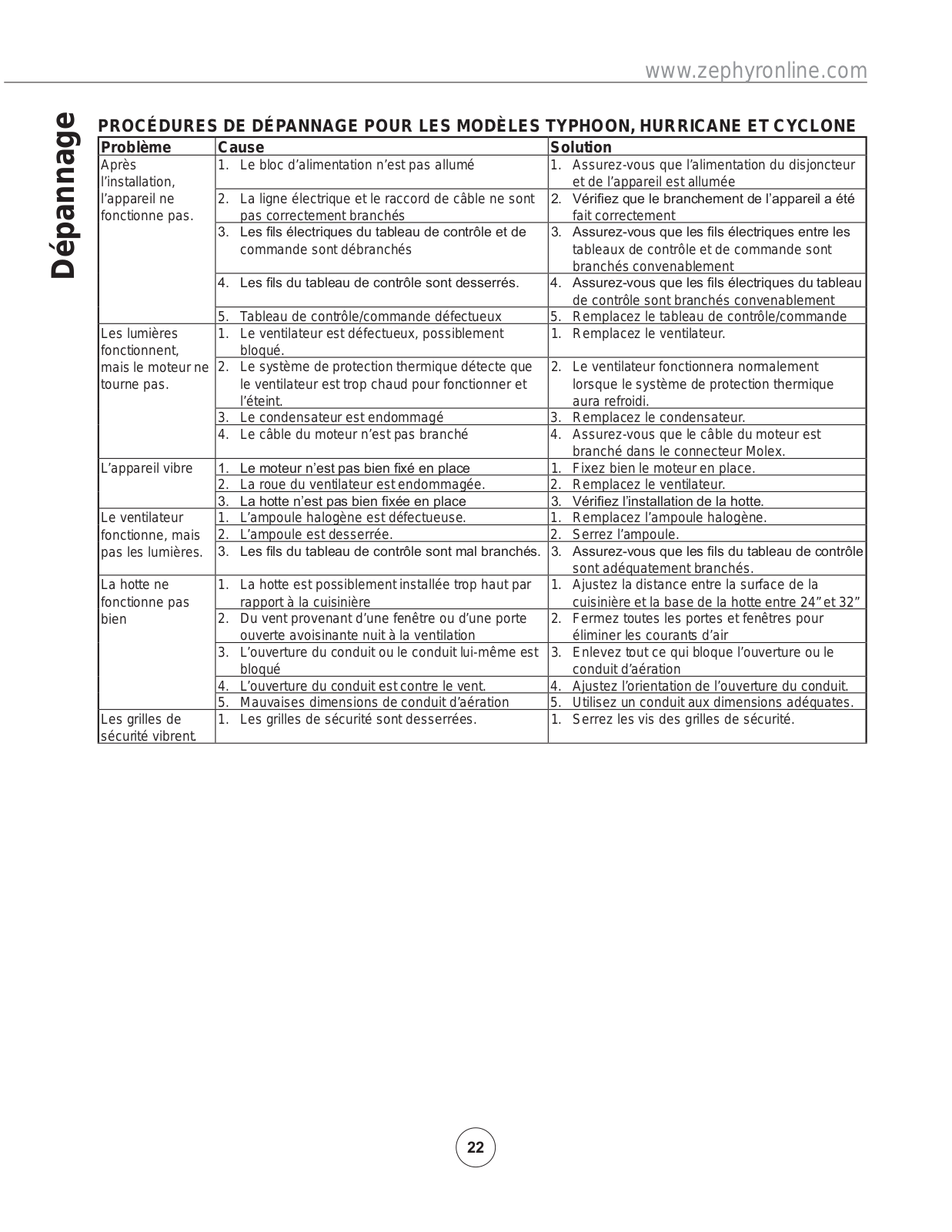 www.zephyronline.com

Dépannage

PROCÉDURES DE DÉPANNAGE POUR LES MODÈLES TYPHOON, HURRICANE ET CYCLONE

| Problème | Cause | Solution |
|---|---|---|
| Après l'installation, l'appareil ne fonctionne pas. | 1. Le bloc d'alimentation n'est pas allumé | 1. Assurez-vous que l'alimentation du disjoncteur et de l'appareil est allumée |
| | 2. La ligne électrique et le raccord de câble ne sont pas correctement branchés | 2. Vérifiez que le branchement de l'appareil a été fait correctement |
| | 3. Les fils électriques du tableau de contrôle et de commande sont débranchés | 3. Assurez-vous que les fils électriques entre les tableaux de contrôle et de commande sont branchés convenablement |
| | 4. Les fils du tableau de contrôle sont desserrés. | 4. Assurez-vous que les fils électriques du tableau de contrôle sont branchés convenablement |
| | 5. Tableau de contrôle/commande défectueux | 5. Remplacez le tableau de contrôle/commande |
| Les lumières fonctionnent, mais le moteur ne tourne pas. | 1. Le ventilateur est défectueux, possiblement bloqué. | 1. Remplacez le ventilateur. |
| | 2. Le système de protection thermique détecte que le ventilateur est trop chaud pour fonctionner et l'éteint. | 2. Le ventilateur fonctionnera normalement lorsque le système de protection thermique aura refroidi. |
| | 3. Le condensateur est endommagé | 3. Remplacez le condensateur. |
| | 4. Le câble du moteur n'est pas branché | 4. Assurez-vous que le câble du moteur est branché dans le connecteur Molex. |
| L'appareil vibre | 1. Le moteur n'est pas bien fixé en place | 1. Fixez bien le moteur en place. |
| | 2. La roue du ventilateur est endommagée. | 2. Remplacez le ventilateur. |
| | 3. La hotte n'est pas bien fixée en place | 3. Vérifiez l'installation de la hotte. |
| Le ventilateur fonctionne, mais pas les lumières. | 1. L'ampoule halogène est défectueuse. | 1. Remplacez l'ampoule halogène. |
| | 2. L'ampoule est desserrée. | 2. Serrez l'ampoule. |
| | 3. Les fils du tableau de contrôle sont mal branchés. | 3. Assurez-vous que les fils du tableau de contrôle sont adéquatement branchés. |
| La hotte ne fonctionne pas bien | 1. La hotte est possiblement installée trop haut par rapport à la cuisinière | 1. Ajustez la distance entre la surface de la cuisinière et la base de la hotte entre 24" et 32" |
| | 2. Du vent provenant d'une fenêtre ou d'une porte ouverte avoisinante nuit à la ventilation | 2. Fermez toutes les portes et fenêtres pour éliminer les courants d'air |
| | 3. L'ouverture du conduit ou le conduit lui-même est bloqué | 3. Enlevez tout ce qui bloque l'ouverture ou le conduit d'aération |
| | 4. L'ouverture du conduit est contre le vent. | 4. Ajustez l'orientation de l'ouverture du conduit. |
| | 5. Mauvaises dimensions de conduit d'aération | 5. Utilisez un conduit aux dimensions adéquates. |
| Les grilles de sécurité vibrent. | 1. Les grilles de sécurité sont desserrées. | 1. Serrez les vis des grilles de sécurité. |

22